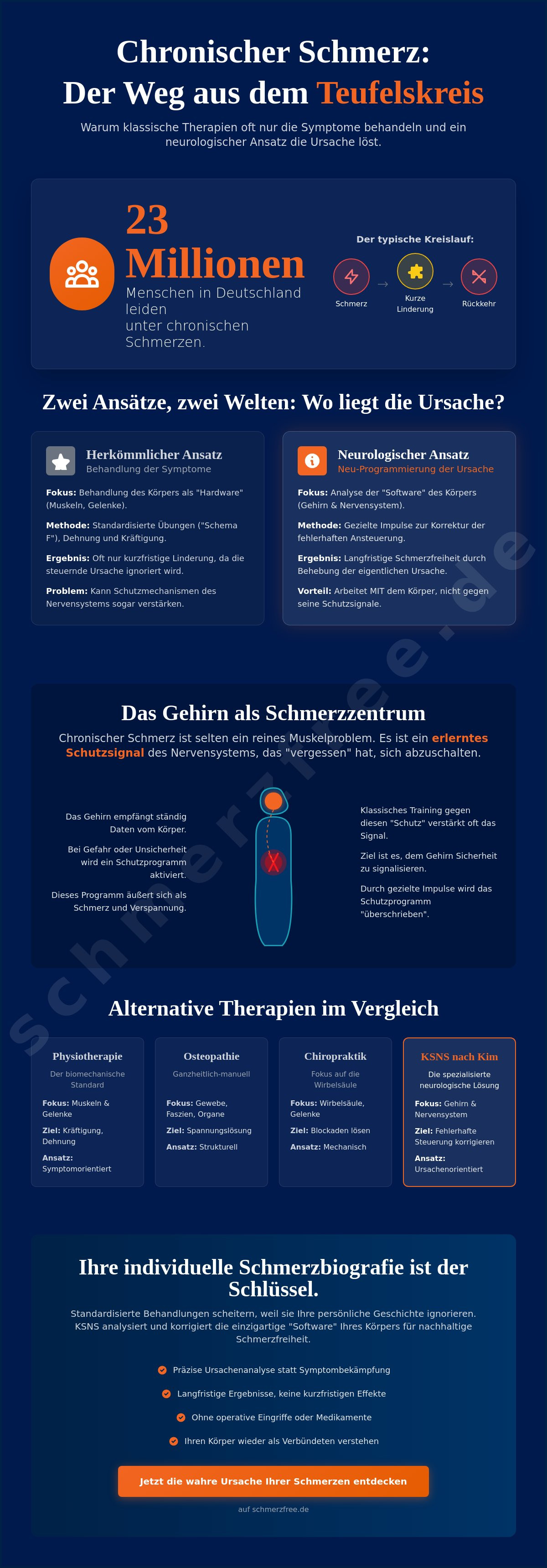 Chronischer Schmerz:
Der Weg aus dem Teufelskreis

Warum klassische Therapien oft nur die Symptome behandeln und ein neurologischer Ansatz die Ursache löst.

23 Millionen
Menschen in Deutschland leiden unter chronischen Schmerzen.

Der typische Kreislauf:
Schmerz → Kurze Linderung → Rückkehr

Zwei Ansätze, zwei Welten: Wo liegt die Ursache?

Herkömmlicher Ansatz
Behandlung der Symptome

Fokus: Behandlung des Körpers als "Hardware" (Muskeln, Gelenke).

Methode: Standardisierte Übungen ("Schema F"), Dehnung und Kräftigung.

Ergebnis: Oft nur kurzfristige Linderung, da die steuernde Ursache ignoriert wird.

Problem: Kann Schutzmechanismen des Nervensystems sogar verstärken.

Neurologischer Ansatz
Neu-Programmierung der Ursache

Fokus: Analyse der "Software" des Körpers (Gehirn & Nervensystem).

Methode: Gezielte Impulse zur Korrektur der fehlerhaften Ansteuerung.

Ergebnis: Langfristige Schmerzfreiheit durch Behebung der eigentlichen Ursache.

Vorteil: Arbeitet MIT dem Körper, nicht gegen seine Schutzsignale.

schmerzfree.de

Das Gehirn als Schmerzzentrum

Chronischer Schmerz ist selten ein reines Muskelproblem. Es ist ein erlerntes Schutzsignal des Nervensystems, das "vergessen" hat, sich abzuschalten.

Das Gehirn empfängt ständig Daten vom Körper.

Bei Gefahr oder Unsicherheit wird ein Schutzprogramm aktiviert.

Dieses Programm äußert sich als Schmerz und Verspannung.

Klassisches Training gegen diesen "Schutz" verstärkt oft das Signal.

Ziel ist es, dem Gehirn Sicherheit zu signalisieren.

Durch gezielte Impulse wird das Schutzprogramm "überschrieben".

Alternative Therapien im Vergleich

Physiotherapie
Der biomechanische Standard
Fokus: Muskeln & Gelenke
Ziel: Kräftigung, Dehnung
Ansatz: Symptomorientiert

Osteopathie
Ganzheitlich-manuell
Fokus: Gewebe, Faszien, Organe
Ziel: Spannungslösung
Ansatz: Strukturell

Chiropraktik
Fokus auf die Wirbelsäule
Fokus: Wirbelsäule, Gelenke
Ziel: Blockaden lösen
Ansatz: Mechanisch

KSNS nach Kim
Die spezialisierte neurologische Lösung
Fokus: Gehirn & Nervensystem
Ziel: Fehlerhafte Steuerung korrigieren
Ansatz: Ursachenorientiert

Ihre individuelle Schmerzbiografie ist der Schlüssel.

Standardisierte Behandlungen scheitern, weil sie Ihre persönliche Geschichte ignorieren. KSNS analysiert und korrigiert die einzigartige "Software" Ihres Körpers für nachhaltige Schmerzfreiheit.

Präzise Ursachenanalyse statt Symptombekämpfung
Langfristige Ergebnisse, keine kurzfristigen Effekte
Ohne operative Eingriffe oder Medikamente
Ihren Körper wieder als Verbündeten verstehen

Jetzt die wahre Ursache Ihrer Schmerzen entdecken

auf schmerzfree.de